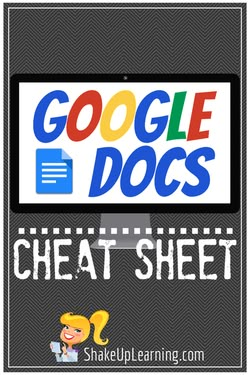 GOOGLE DOCS

CHEAT SHEET

ShakeUpLearning.com